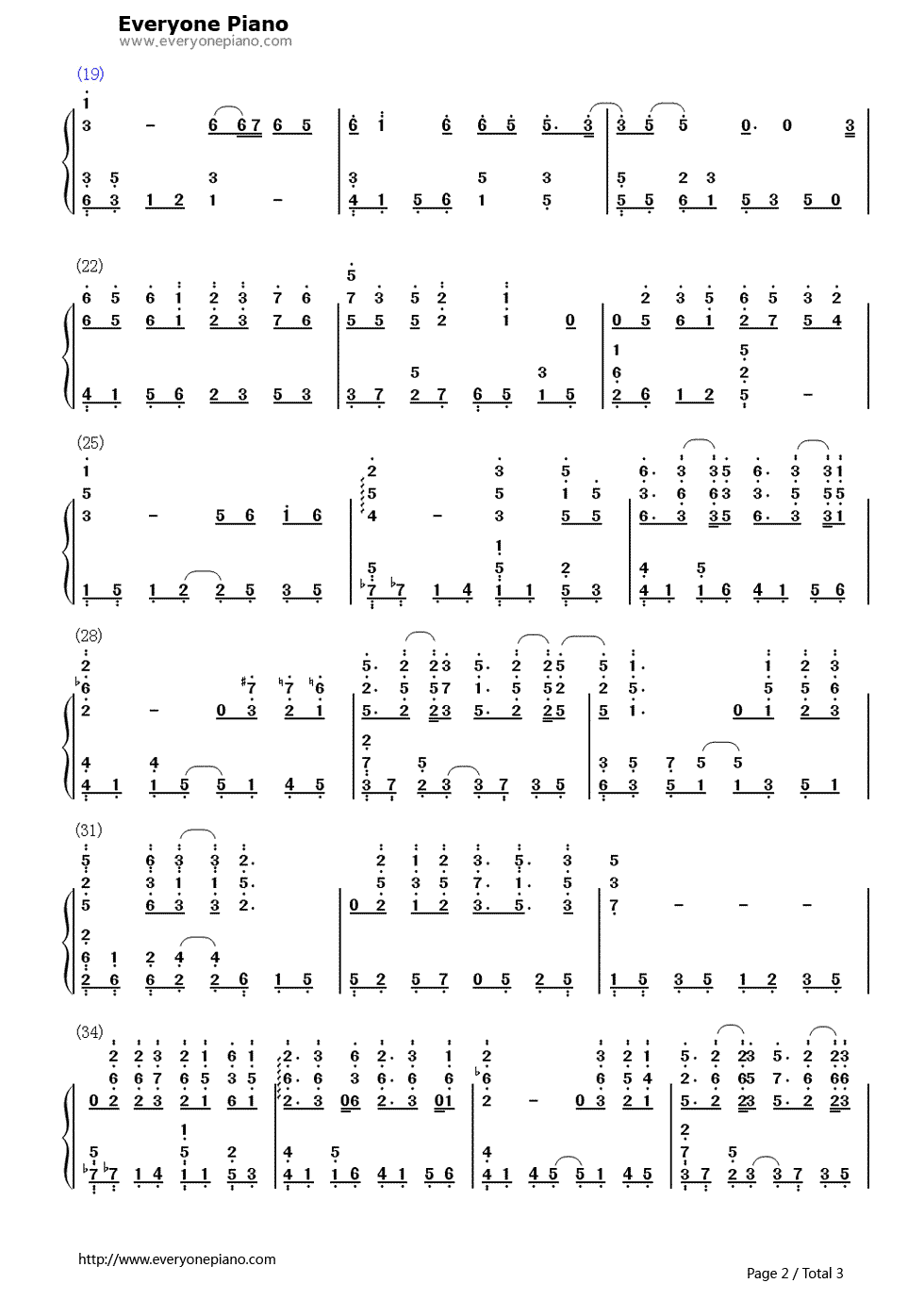 Everyone Piano
www.everyonepiano.com

(19)

(22)

(25)

(28)

(31)

(34)

http://www.everyonepiano.com

Page 2 / Total 3